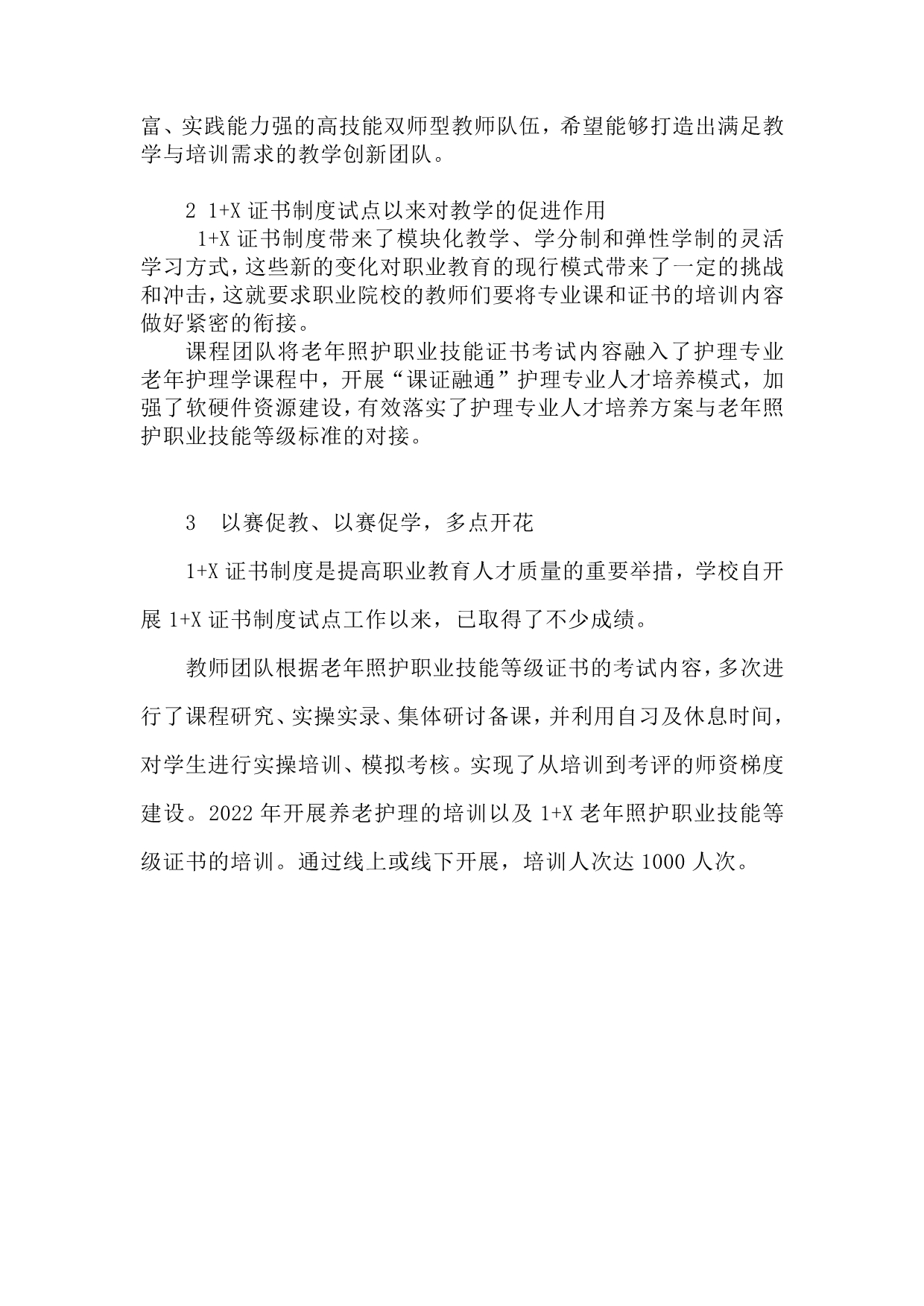 富、实践能力强的高技能双师型教师队伍，希望能够打造出满足教学与培训需求的教学创新团队。

2 1+X 证书制度试点以来对教学的促进作用

1+X 证书制度带来了模块化教学、学分制和弹性学制的灵活学习方式，这些新的变化对职业教育的现行模式带来了一定的挑战和冲击，这就要求职业院校的教师们要将专业课和证书的培训内容做好紧密的衔接。

课程团队将老年照护职业技能证书考试内容融入了护理专业老年护理学课程中，开展“课证融通”护理专业人才培养模式，加强了软硬件资源建设，有效落实了护理专业人才培养方案与老年照护职业技能等级标准的对接。

3 以赛促教、以赛促学，多点开花

1+X 证书制度是提高职业教育人才质量的重要举措，学校自开展 1+X 证书制度试点工作以来，已取得了不少成绩。

教师团队根据老年照护职业技能等级证书的考试内容，多次进行了课程研究、实操实录、集体研讨备课，并利用自习及休息时间，对学生进行实操培训、模拟考核。实现了从培训到考评的师资梯度建设。2022 年开展养老护理的培训以及 1+X 老年照护职业技能等级证书的培训。通过线上或线下开展，培训人次达 1000 人次。